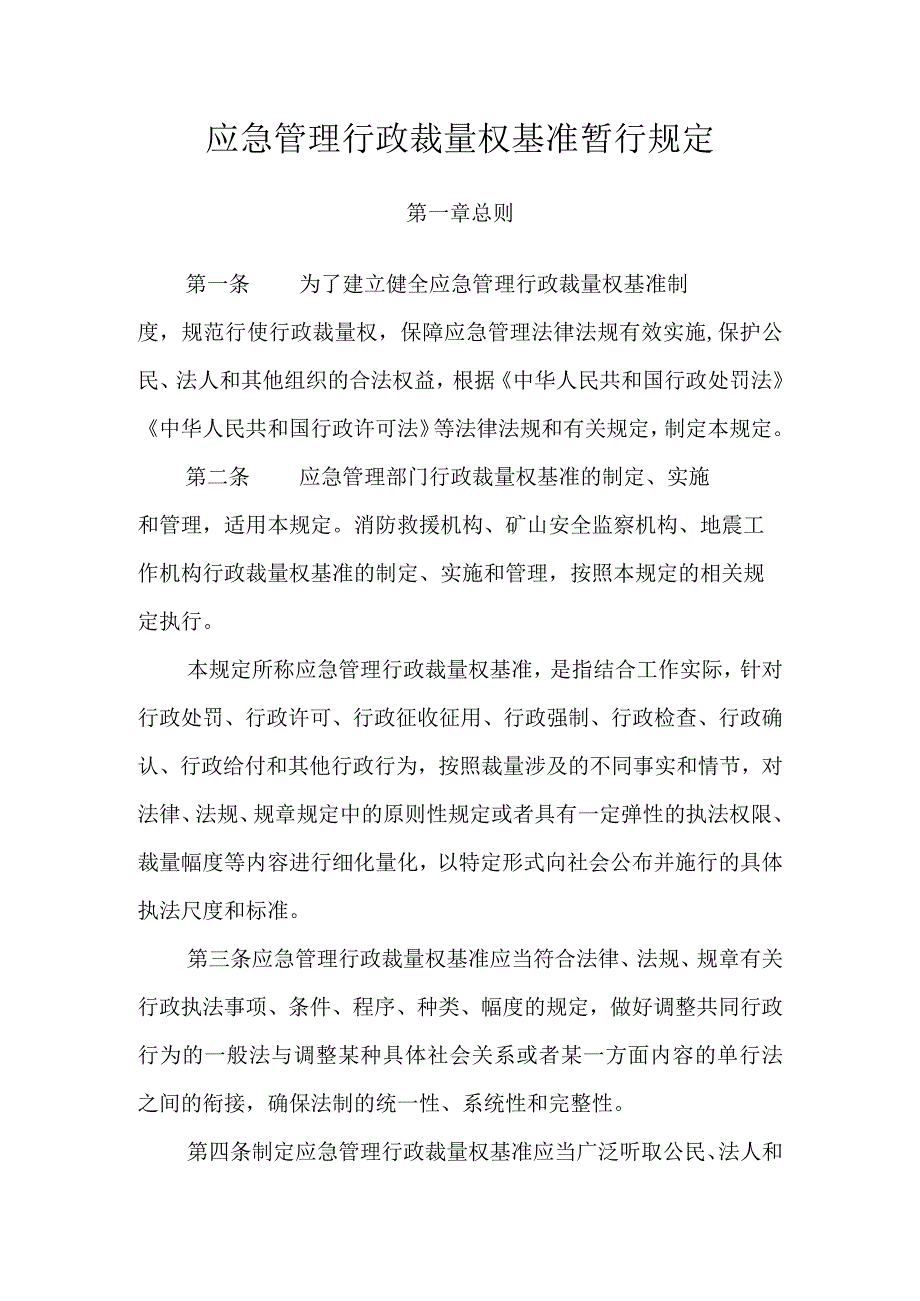 应急管理行政裁量权基准暂行规定

第一章总则

第一条　为了建立健全应急管理行政裁量权基准制度，规范行使行政裁量权，保障应急管理法律法规有效实施,保护公民、法人和其他组织的合法权益，根据《中华人民共和国行政处罚法》《中华人民共和国行政许可法》等法律法规和有关规定，制定本规定。

第二条　应急管理部门行政裁量权基准的制定、实施和管理，适用本规定。消防救援机构、矿山安全监察机构、地震工作机构行政裁量权基准的制定、实施和管理，按照本规定的相关规定执行。

本规定所称应急管理行政裁量权基准，是指结合工作实际，针对行政处罚、行政许可、行政征收征用、行政强制、行政检查、行政确认、行政给付和其他行政行为，按照裁量涉及的不同事实和情节，对法律、法规、规章规定中的原则性规定或者具有一定弹性的执法权限、裁量幅度等内容进行细化量化，以特定形式向社会公布并施行的具体执法尺度和标准。

第三条应急管理行政裁量权基准应当符合法律、法规、规章有关行政执法事项、条件、程序、种类、幅度的规定，做好调整共同行政行为的一般法与调整某种具体社会关系或者某一方面内容的单行法之间的衔接，确保法制的统一性、系统性和完整性。

第四条制定应急管理行政裁量权基准应当广泛听取公民、法人和